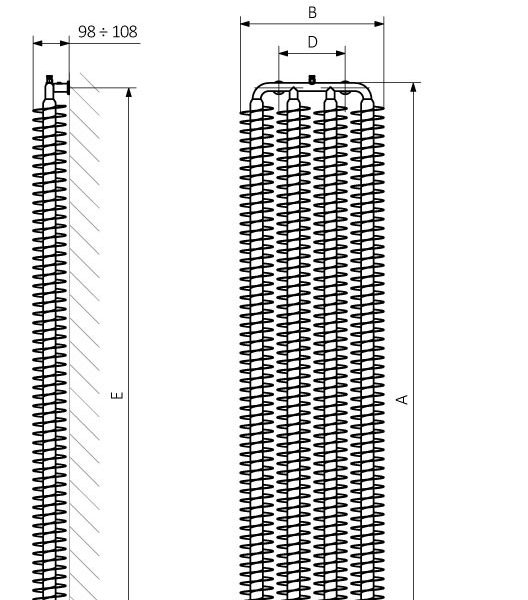 98 ÷ 108

E

B

D

A